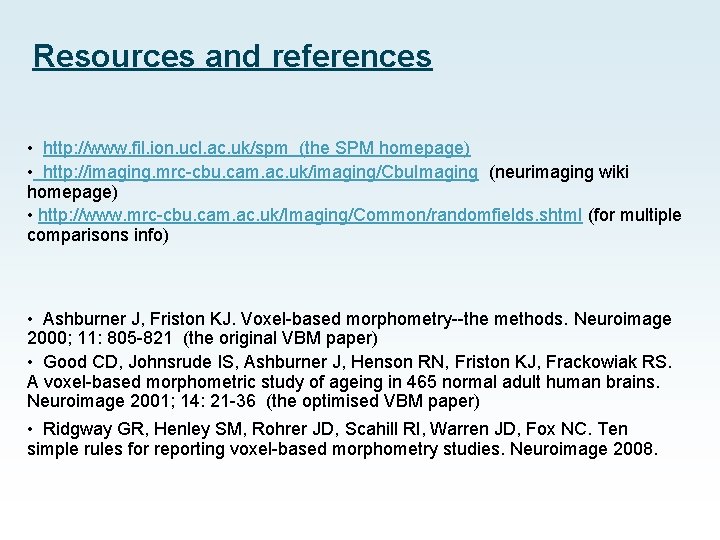 Resources and references

• http://www.fil.ion.ucl.ac.uk/spm (the SPM homepage)
• http://imaging.mrc-cbu.cam.ac.uk/imaging/CbuImaging (neurimaging wiki homepage)
• http://www.mrc-cbu.cam.ac.uk/Imaging/Common/randomfields.shtml (for multiple comparisons info)

• Ashburner J, Friston KJ. Voxel-based morphometry--the methods. Neuroimage 2000; 11: 805-821 (the original VBM paper)
• Good CD, Johnsrude IS, Ashburner J, Henson RN, Friston KJ, Frackowiak RS. A voxel-based morphometric study of ageing in 465 normal adult human brains. Neuroimage 2001; 14: 21-36 (the optimised VBM paper)
• Ridgway GR, Henley SM, Rohrer JD, Scahill RI, Warren JD, Fox NC. Ten simple rules for reporting voxel-based morphometry studies. Neuroimage 2008.